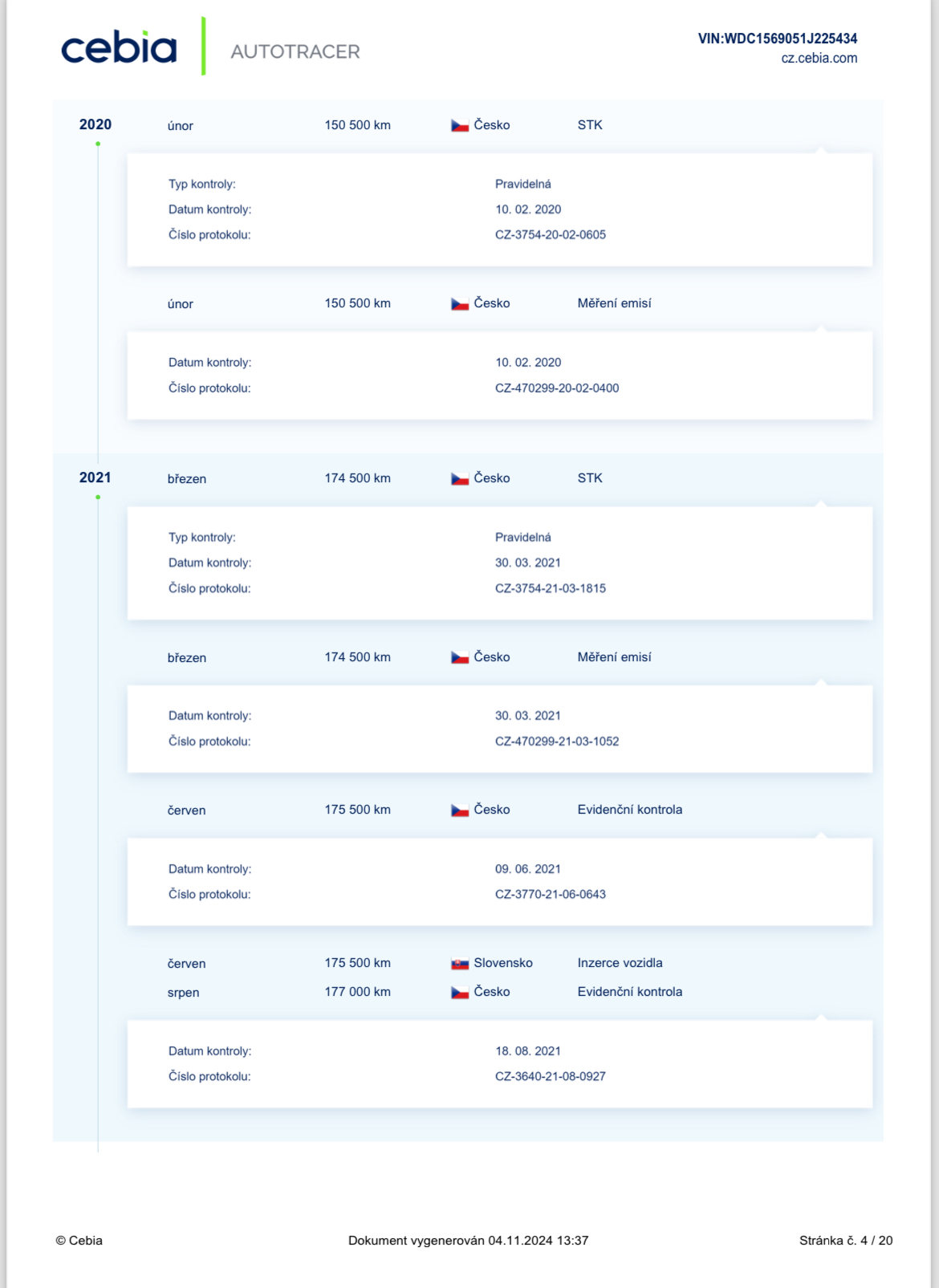 cebia AUTOTRACER

VIN:WDC1569051J225434
cz.cebia.com

2020 únor 150 500 km Česko STK

Typ kontroly: Pravidelná
Datum kontroly: 10. 02. 2020
Číslo protokolu: CZ-3754-20-02-0605

únor 150 500 km Česko Měření emisí

Datum kontroly: 10. 02. 2020
Číslo protokolu: CZ-470299-20-02-0400

2021 březen 174 500 km Česko STK

Typ kontroly: Pravidelná
Datum kontroly: 30. 03. 2021
Číslo protokolu: CZ-3754-21-03-1815

březen 174 500 km Česko Měření emisí

Datum kontroly: 30. 03. 2021
Číslo protokolu: CZ-470299-21-03-1052

červen 175 500 km Česko Evidenční kontrola

Datum kontroly: 09. 06. 2021
Číslo protokolu: CZ-3770-21-06-0643

červen 175 500 km Slovensko Inzerce vozidla
srpen 177 000 km Česko Evidenční kontrola

Datum kontroly: 18. 08. 2021
Číslo protokolu: CZ-3640-21-08-0927

© Cebia Dokument vygenerován 04.11.2024 13:37 Stránka č. 4 / 20